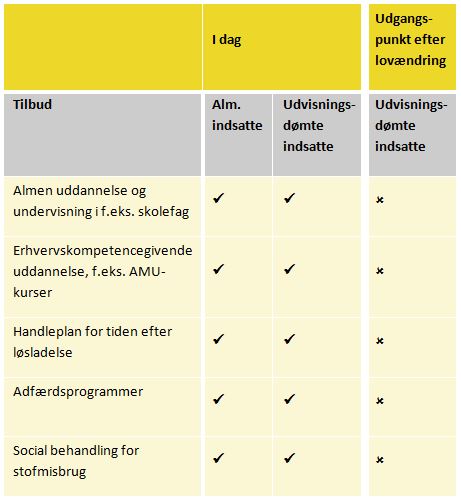 | | I dag | | Udgangspunkt efter lovændring |
|---|---|---|---|
| Tilbud | Alm. indsatte | Udvisningsdømte indsatte | Udvisningsdømte indsatte |
| Almen uddannelse og undervisning i f.eks. skolefag | ✓ | ✓ | × |
| Erhvervskompetencegivende uddannelse, f.eks. AMU-kurser | ✓ | ✓ | × |
| Handleplan for tiden efter løsladelse | ✓ | ✓ | × |
| Adfærdsprogrammer | ✓ | ✓ | × |
| Social behandling for stofmisbrug | ✓ | ✓ | × |